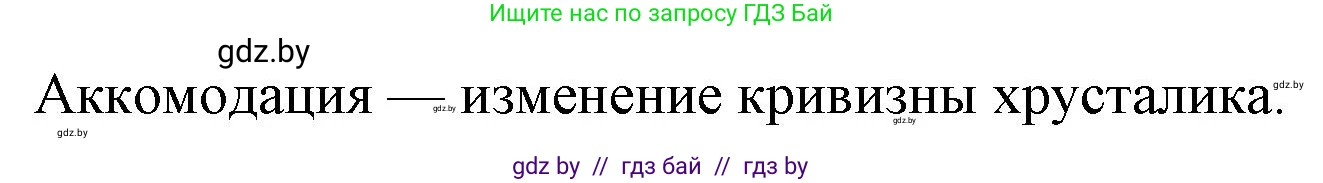 Ищите нас по запросу ГДЗ Бай

gdz.by

Аккомодация — изменение кривизны хрусталика.

gdz.by gdz.by gdz.by gdz.by

gdz by // гдз бай // гдз by